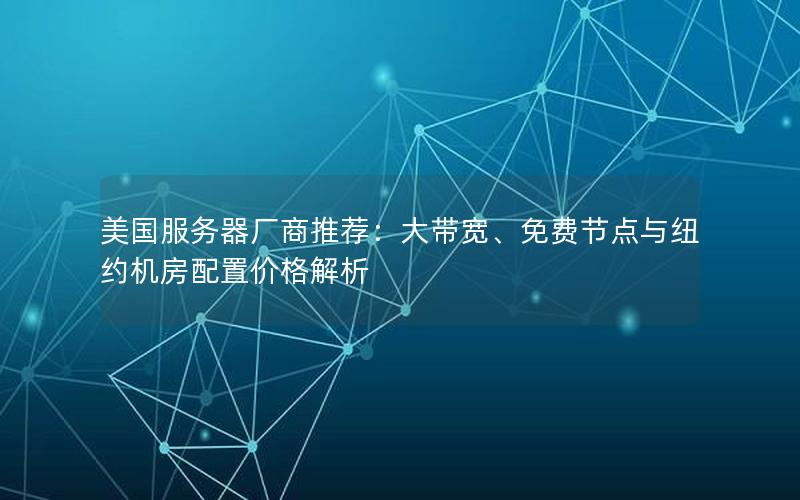 美国服务器厂商推荐：大带宽、免费节点与纽约机房配置价格解析